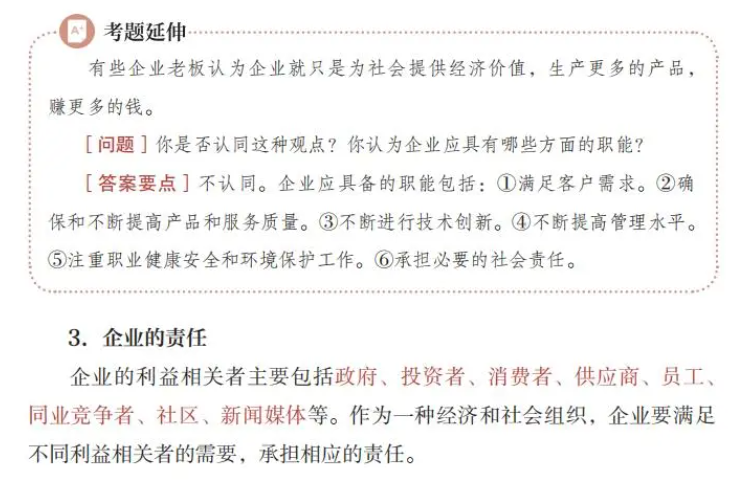 A⁺ 考题延伸

有些企业老板认为企业就只是为社会提供经济价值，生产更多的产品，赚更多的钱。

［问题］你是否认同这种观点？你认为企业应具有哪些方面的职能？

［答案要点］不认同。企业应具备的职能包括：①满足客户需求。②确保和不断提高产品和服务质量。③不断进行技术创新。④不断提高管理水平。⑤注重职业健康安全和环境保护工作。⑥承担必要的社会责任。

3. 企业的责任

企业的利益相关者主要包括政府、投资者、消费者、供应商、员工、同业竞争者、社区、新闻媒体等。作为一种经济和社会组织，企业要满足不同利益相关者的需要，承担相应的责任。